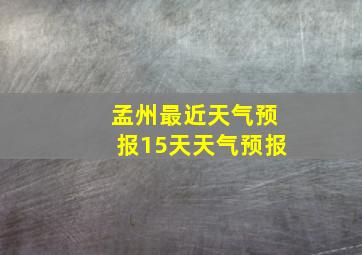 孟州最近天气预报15天天气预报